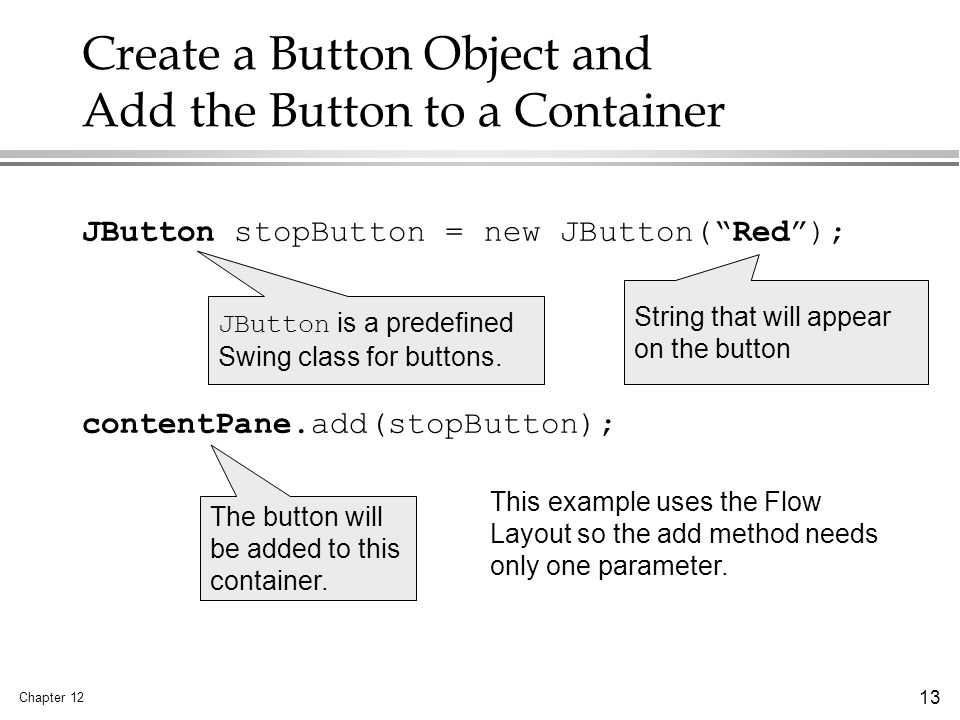 Create a Button Object and Add the Button to a Container

JButton stopButton = new JButton("Red");

JButton is a predefined Swing class for buttons.

String that will appear on the button

contentPane.add(stopButton);

The button will be added to this container.

This example uses the Flow Layout so the add method needs only one parameter.

Chapter 12

13